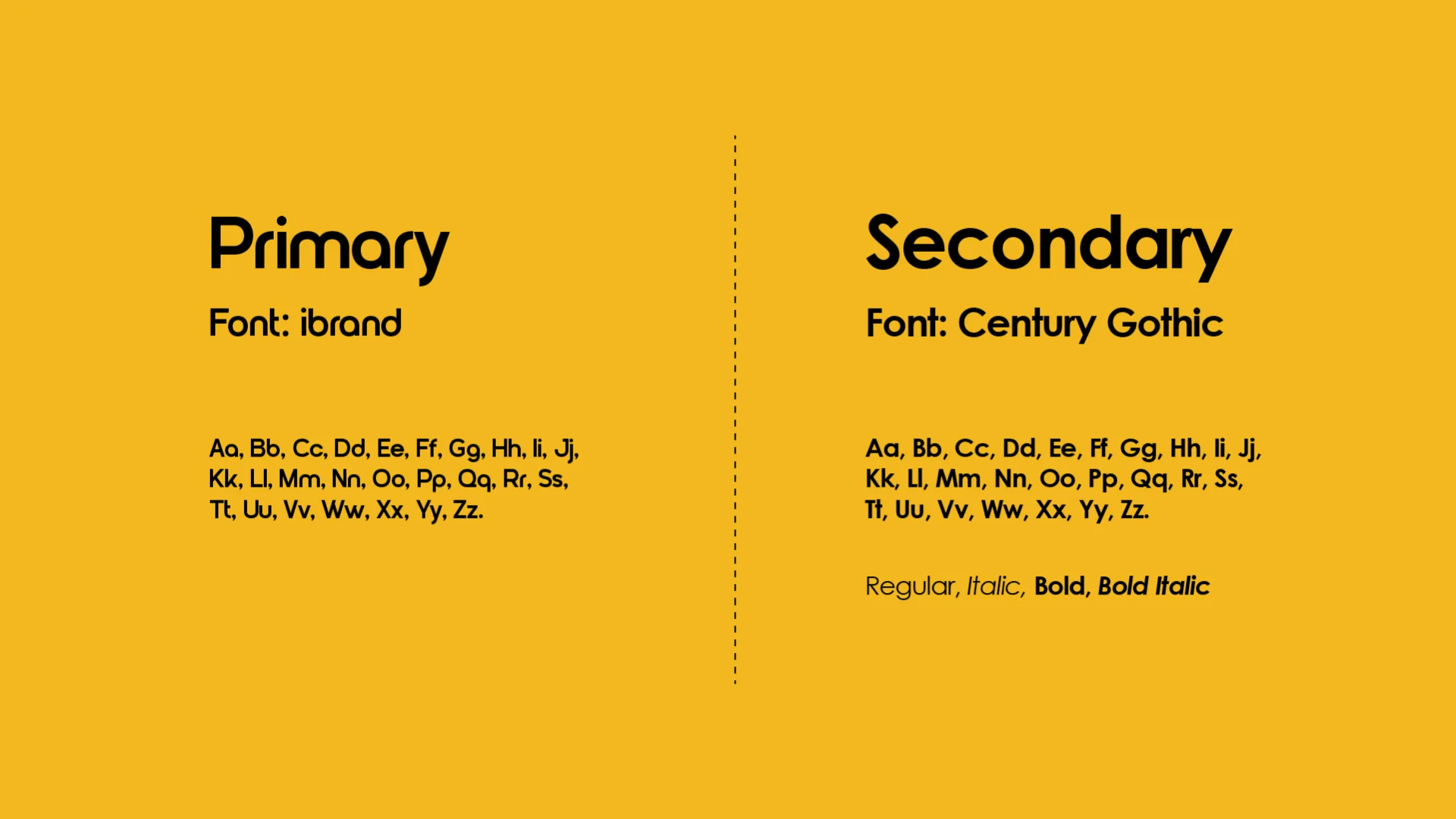 Primary

Font: ibrand

Aa, Bb, Cc, Dd, Ee, Ff, Gg, Hh, Ii, Jj, Kk, Ll, Mm, Nn, Oo, Pp, Qq, Rr, Ss, Tt, Uu, Vv, Ww, Xx, Yy, Zz.

Secondary

Font: Century Gothic

Aa, Bb, Cc, Dd, Ee, Ff, Gg, Hh, Ii, Jj, Kk, Ll, Mm, Nn, Oo, Pp, Qq, Rr, Ss, Tt, Uu, Vv, Ww, Xx, Yy, Zz.

Regular, Italic, Bold, Bold Italic